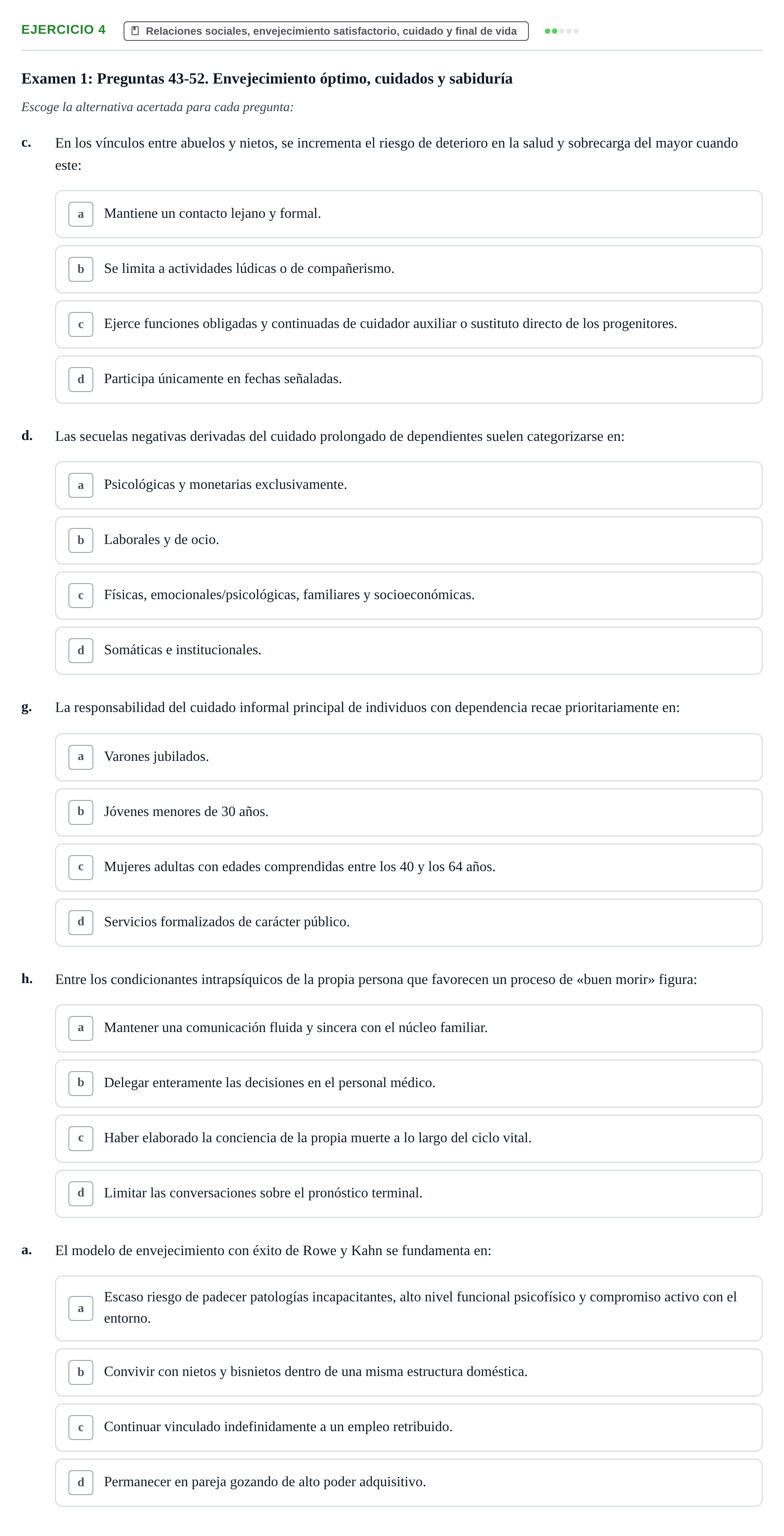 EJERCICIO 4

Relaciones sociales, envejecimiento satisfactorio, cuidado y final de vida

Examen 1: Preguntas 43-52. Envejecimiento óptimo, cuidados y sabiduría

Escoge la alternativa acertada para cada pregunta:

c. En los vínculos entre abuelos y nietos, se incrementa el riesgo de deterioro en la salud y sobrecarga del mayor cuando este:

a Mantiene un contacto lejano y formal.

b Se limita a actividades lúdicas o de compañerismo.

c Ejerce funciones obligadas y continuadas de cuidador auxiliar o sustituto directo de los progenitores.

d Participa únicamente en fechas señaladas.

d. Las secuelas negativas derivadas del cuidado prolongado de dependientes suelen categorizarse en:

a Psicológicas y monetarias exclusivamente.

b Laborales y de ocio.

c Físicas, emocionales/psicológicas, familiares y socioeconómicas.

d Somáticas e institucionales.

g. La responsabilidad del cuidado informal principal de individuos con dependencia recae prioritariamente en:

a Varones jubilados.

b Jóvenes menores de 30 años.

c Mujeres adultas con edades comprendidas entre los 40 y los 64 años.

d Servicios formalizados de carácter público.

h. Entre los condicionantes intrapsíquicos de la propia persona que favorecen un proceso de «buen morir» figura:

a Mantener una comunicación fluida y sincera con el núcleo familiar.

b Delegar enteramente las decisiones en el personal médico.

c Haber elaborado la conciencia de la propia muerte a lo largo del ciclo vital.

d Limitar las conversaciones sobre el pronóstico terminal.

a. El modelo de envejecimiento con éxito de Rowe y Kahn se fundamenta en:

a Escaso riesgo de padecer patologías incapacitantes, alto nivel funcional psicofísico y compromiso activo con el entorno.

b Convivir con nietos y bisnietos dentro de una misma estructura doméstica.

c Continuar vinculado indefinidamente a un empleo retribuido.

d Permanecer en pareja gozando de alto poder adquisitivo.